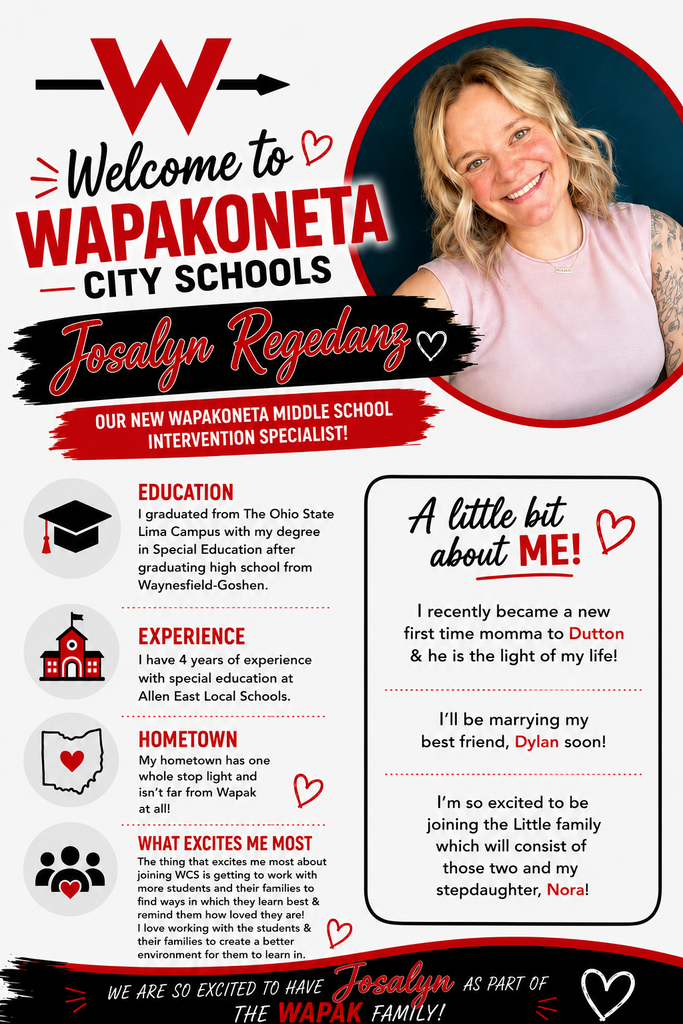 W

Welcome to
WAPAKONETA
CITY SCHOOLS

Josalyn Regedanz

OUR NEW WAPAKONETA MIDDLE SCHOOL INTERVENTION SPECIALIST!

EDUCATION
I graduated from The Ohio State Lima Campus with my degree in Special Education after graduating high school from Waynesfield-Goshen.

EXPERIENCE
I have 4 years of experience with special education at Allen East Local Schools.

HOMETOWN
My hometown has one whole stop light and isn't far from Wapak at all!

WHAT EXCITES ME MOST
The thing that excites me most about joining WCS is getting to work with more students and their families to find ways in which they learn best & remind them how loved they are! I love working with the students & their families to create a better environment for them to learn in.

A little bit about ME!

I recently became a new first time momma to Dutton & he is the light of my life!

I'll be marrying my best friend, Dylan soon!

I'm so excited to be joining the Little family which will consist of those two and my stepdaughter, Nora!

WE ARE SO EXCITED TO HAVE Josalyn AS PART OF THE WAPAK FAMILY!